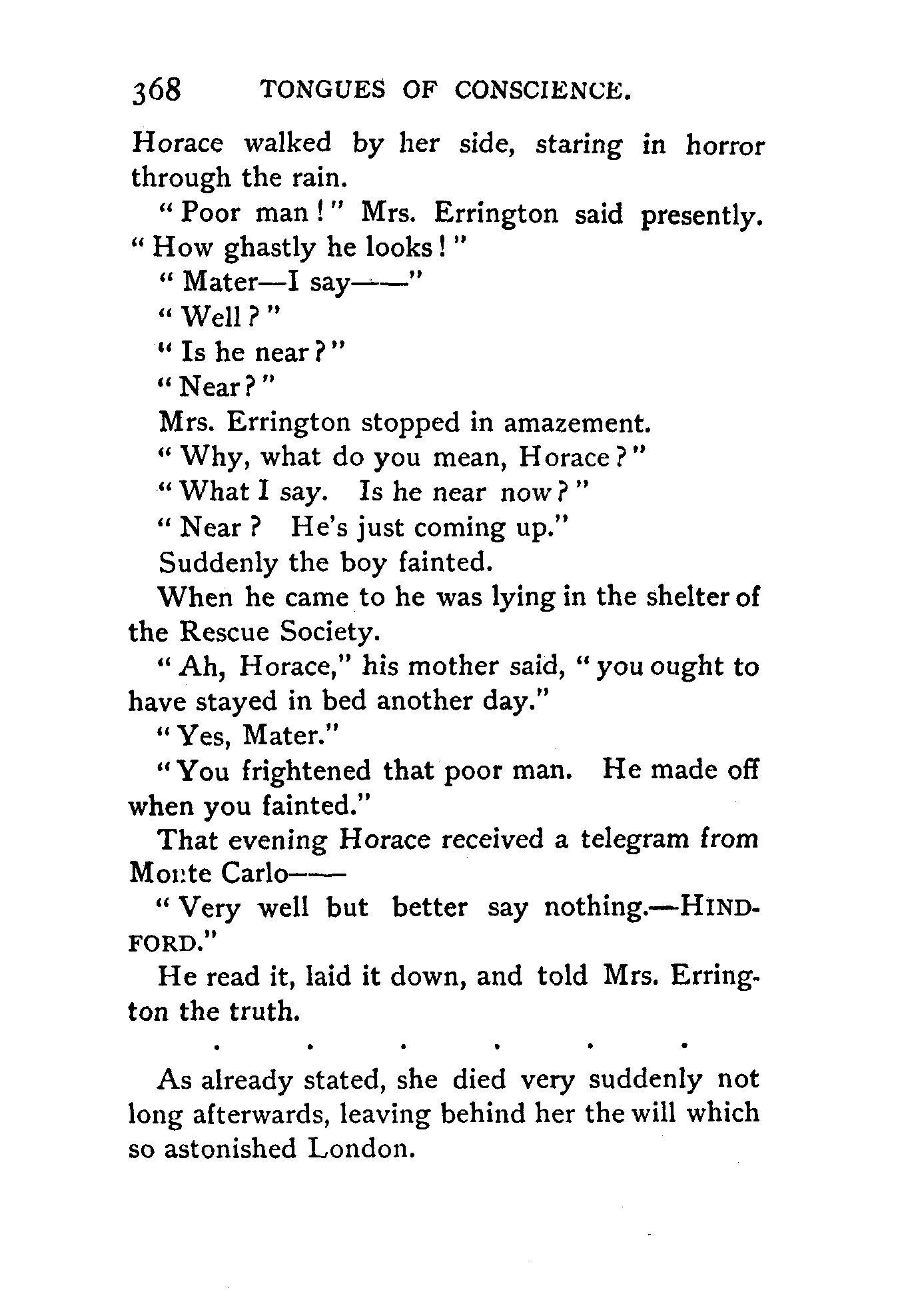 368 TONGUES OF CONSCIENCE.

Horace walked by her side, staring in horror through the rain.

"Poor man!" Mrs. Errington said presently. "How ghastly he looks!"

"Mater—I say——"

"Well?"

"Is he near?"

"Near?"

Mrs. Errington stopped in amazement.

"Why, what do you mean, Horace?"

"What I say. Is he near now?"

"Near? He's just coming up."

Suddenly the boy fainted.

When he came to he was lying in the shelter of the Rescue Society.

"Ah, Horace," his mother said, "you ought to have stayed in bed another day."

"Yes, Mater."

"You frightened that poor man. He made off when you fainted."

That evening Horace received a telegram from Monte Carlo——

"Very well but better say nothing.—HINDFORD."

He read it, laid it down, and told Mrs. Errington the truth.

. . . . . .

As already stated, she died very suddenly not long afterwards, leaving behind her the will which so astonished London.